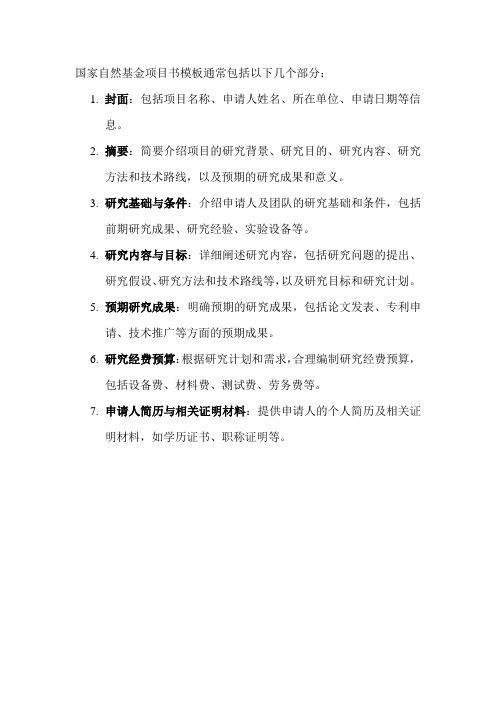 国家自然基金项目书模板通常包括以下几个部分：

1. 封面：包括项目名称、申请人姓名、所在单位、申请日期等信息。

2. 摘要：简要介绍项目的研究背景、研究目的、研究内容、研究方法和技术路线，以及预期的研究成果和意义。

3. 研究基础与条件：介绍申请人及团队的研究基础和条件，包括前期研究成果、研究经验、实验设备等。

4. 研究内容与目标：详细阐述研究内容，包括研究问题的提出、研究假设、研究方法和技术路线等，以及研究目标和研究计划。

5. 预期研究成果：明确预期的研究成果，包括论文发表、专利申请、技术推广等方面的预期成果。

6. 研究经费预算：根据研究计划和需求，合理编制研究经费预算，包括设备费、材料费、测试费、劳务费等。

7. 申请人简历与相关证明材料：提供申请人的个人简历及相关证明材料，如学历证书、职称证明等。